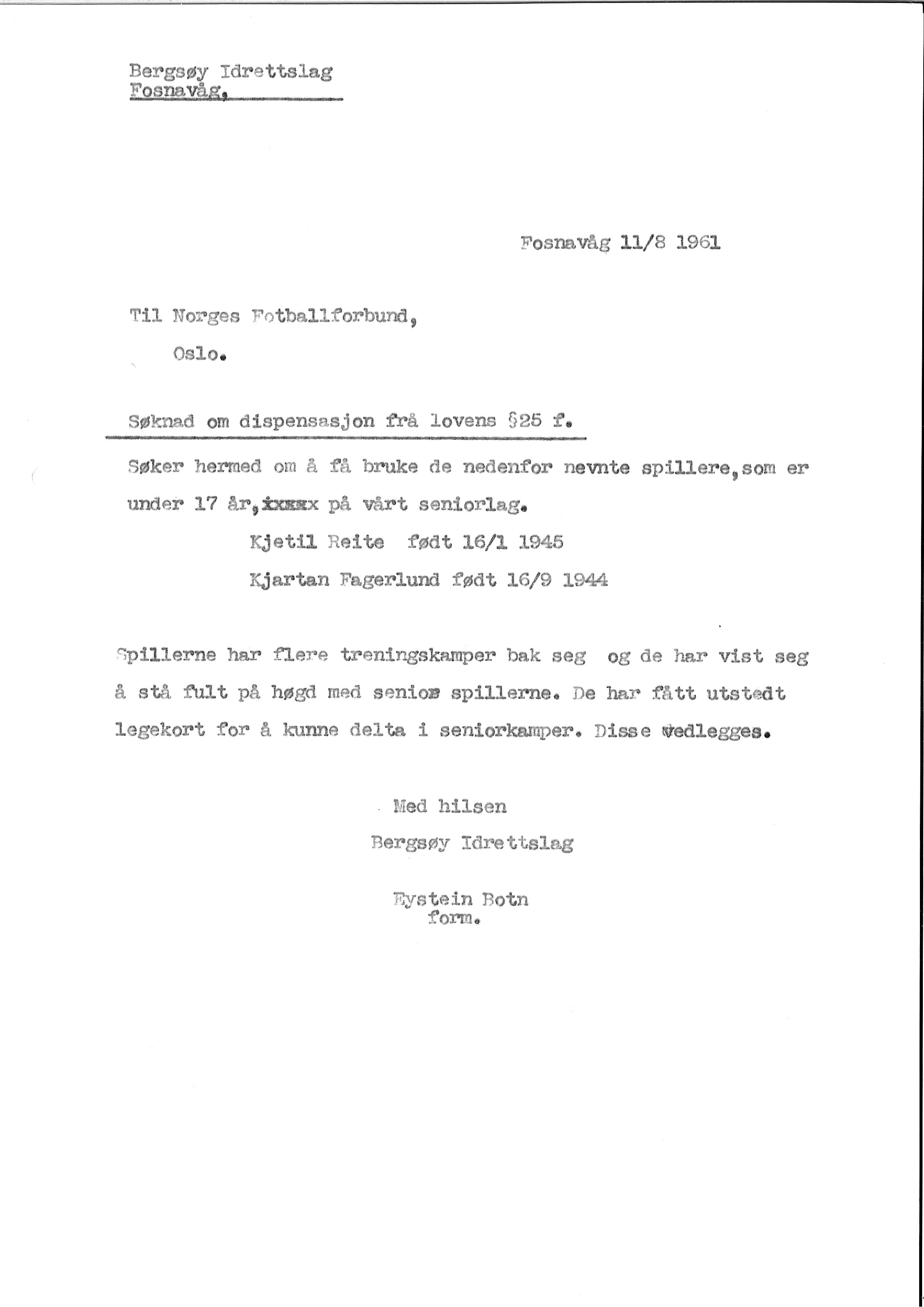 Bergsøy Idrettslag
Fosnavåg.

Fosnavåg 11/8 1961

Til Norges Fotballforbund,
Oslo.

Søknad om dispensasjon frå lovens §25 f.

Søker hermed om å få bruke de nedenfor nevnte spillere,som er under 17 år,xxxxx på vårt seniorlag.
Kjetil Reite født 16/1 1945
Kjartan Fagerlund født 16/9 1944

Spillerne har flere treningskamper bak seg og de har vist seg å stå fult på høgd med senior spillerne. De har fått utstedt legekort for å kunne delta i seniorkamper. Disse vedlegges.

Med hilsen
Bergsøy Idrettslag

Eystein Botn
form.